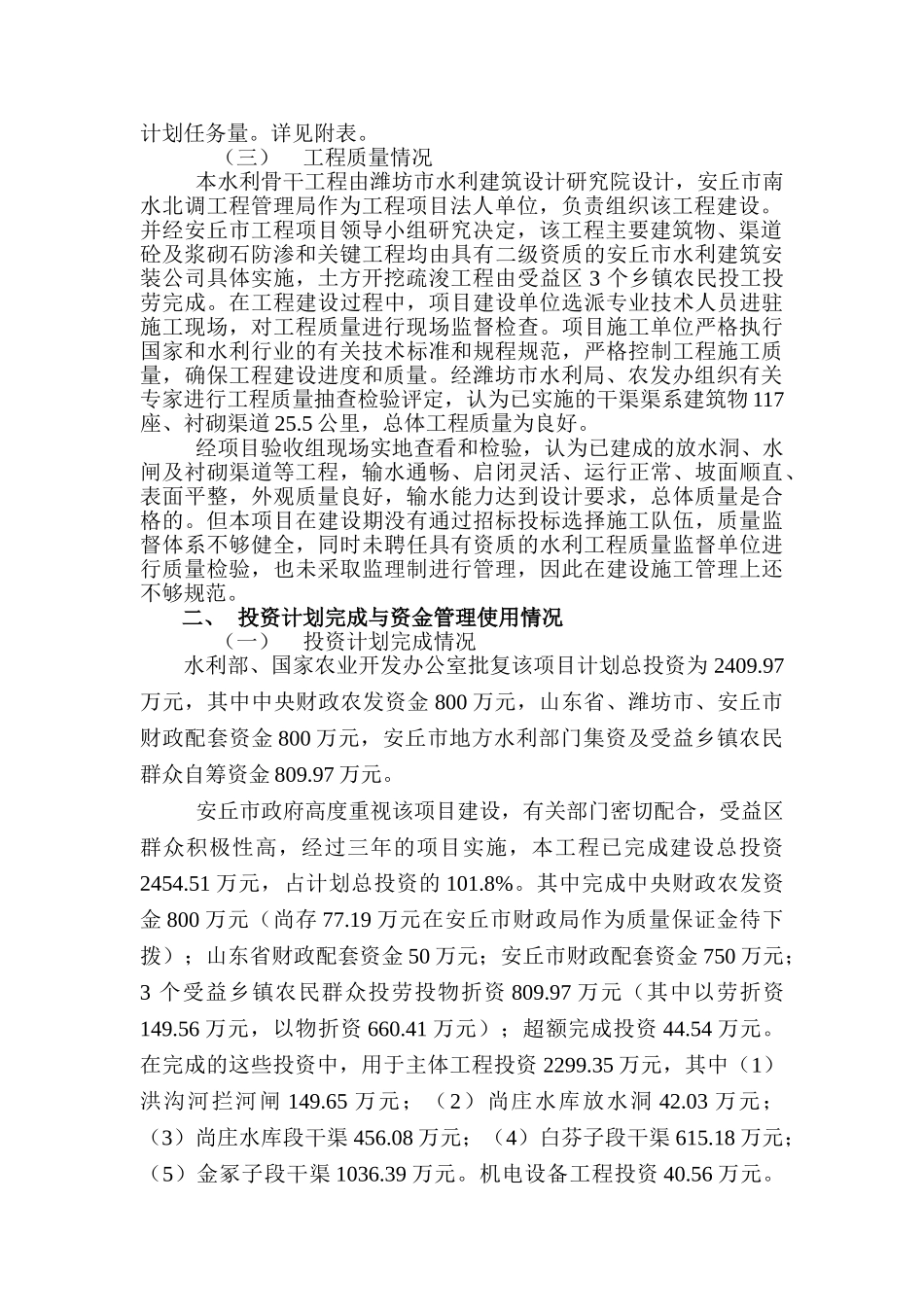 计划任务量。详见附表。

（三） 工程质量情况

本水利骨干工程由潍坊市水利建筑设计研究院设计，安丘市南水北调工程管理局作为工程项目法人单位，负责组织该工程建设。并经安丘市工程项目领导小组研究决定，该工程主要建筑物、渠道砼及浆砌石防渗和关键工程均由具有二级资质的安丘市水利建筑安装公司具体实施，土方开挖疏浚工程由受益区 3 个乡镇农民投工投劳完成。在工程建设过程中，项目建设单位选派专业技术人员进驻施工现场，对工程质量进行现场监督检查。项目施工单位严格执行国家和水利行业的有关技术标准和规程规范，严格控制工程施工质量，确保工程建设进度和质量。经潍坊市水利局、农发办组织有关专家进行工程质量抽查检验评定，认为已实施的干渠渠系建筑物 117 座、衬砌渠道 25.5 公里，总体工程质量为良好。

经项目验收组现场实地查看和检验，认为已建成的放水洞、水闸及衬砌渠道等工程，输水通畅、启闭灵活、运行正常、坡面顺直、表面平整，外观质量良好，输水能力达到设计要求，总体质量是合格的。但本项目在建设期没有通过招标投标选择施工队伍，质量监督体系不够健全，同时未聘任具有资质的水利工程质量监督单位进行质量检验，也未采取监理制进行管理，因此在建设施工管理上还不够规范。

二、 投资计划完成与资金管理使用情况

（一） 投资计划完成情况

水利部、国家农业开发办公室批复该项目计划总投资为 2409.97 万元，其中中央财政农发资金 800 万元，山东省、潍坊市、安丘市财政配套资金 800 万元，安丘市地方水利部门集资及受益乡镇农民群众自筹资金 809.97 万元。

安丘市政府高度重视该项目建设，有关部门密切配合，受益区群众积极性高，经过三年的项目实施，本工程已完成建设总投资 2454.51 万元，占计划总投资的 101.8%。其中完成中央财政农发资金 800 万元（尚存 77.19 万元在安丘市财政局作为质量保证金待下拨）；山东省财政配套资金 50 万元；安丘市财政配套资金 750 万元；3 个受益乡镇农民群众投劳投物折资 809.97 万元（其中以劳折资 149.56 万元，以物折资 660.41 万元）；超额完成投资 44.54 万元。在完成的这些投资中，用于主体工程投资 2299.35 万元，其中（1）洪沟河拦河闸 149.65 万元；（2）尚庄水库放水洞 42.03 万元；（3）尚庄水库段干渠 456.08 万元；（4）白芬子段干渠 615.18 万元；（5）金冢子段干渠 1036.39 万元。机电设备工程投资 40.56 万元。